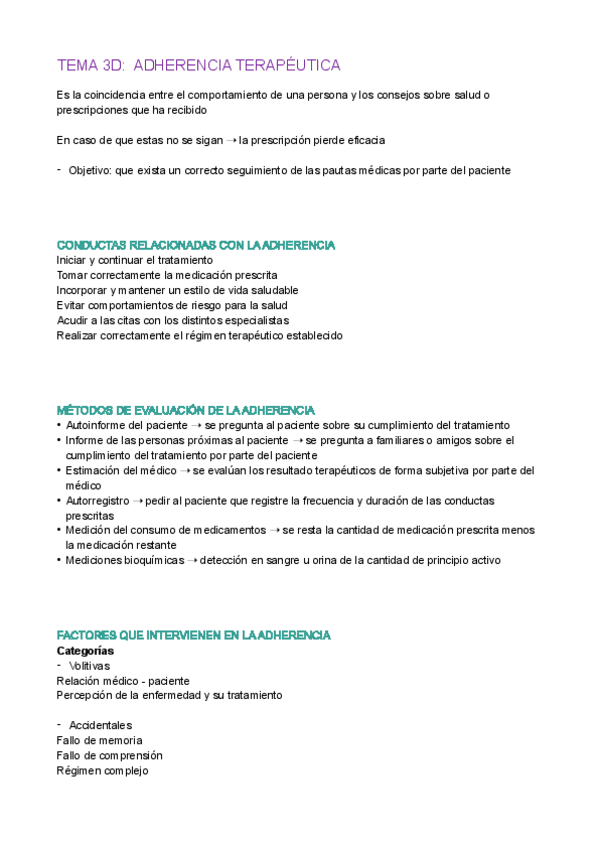 TEMA 3D: ADHERENCIA TERAPÉUTICA

Es la coincidencia entre el comportamiento de una persona y los consejos sobre salud o prescripciones que ha recibido

En caso de que estas no se sigan → la prescripción pierde eficacia

- Objetivo: que exista un correcto seguimiento de las pautas médicas por parte del paciente

CONDUCTAS RELACIONADAS CON LA ADHERENCIA
Iniciar y continuar el tratamiento
Tomar correctamente la medicación prescrita
Incorporar y mantener un estilo de vida saludable
Evitar comportamientos de riesgo para la salud
Acudir a las citas con los distintos especialistas
Realizar correctamente el régimen terapéutico establecido

MÉTODOS DE EVALUACIÓN DE LA ADHERENCIA
• Autoinforme del paciente → se pregunta al paciente sobre su cumplimiento del tratamiento
• Informe de las personas próximas al paciente → se pregunta a familiares o amigos sobre el cumplimiento del tratamiento por parte del paciente
• Estimación del médico → se evalúan los resultado terapéuticos de forma subjetiva por parte del médico
• Autorregistro → pedir al paciente que registre la frecuencia y duración de las conductas prescritas
• Medición del consumo de medicamentos → se resta la cantidad de medicación prescrita menos la medicación restante
• Mediciones bioquímicas → detección en sangre u orina de la cantidad de principio activo

FACTORES QUE INTERVIENEN EN LA ADHERENCIA
Categorías
- Volitivas
Relación médico - paciente
Percepción de la enfermedad y su tratamiento

- Accidentales
Fallo de memoria
Fallo de comprensión
Régimen complejo